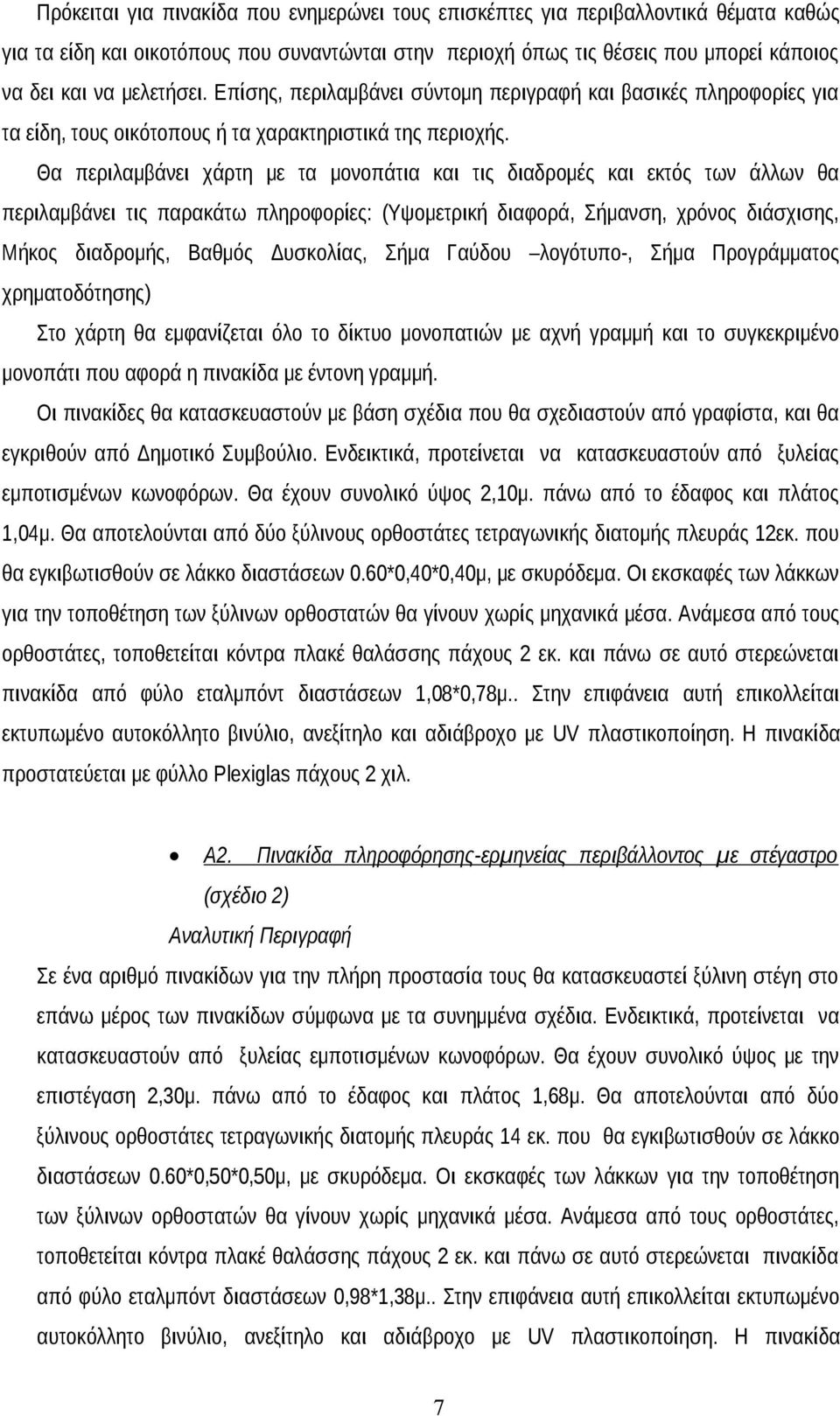 Πρόκειται για πινακίδα που ενημερώνει τους επισκέπτες για περιβαλλοντικά θέματα καθώς για τα είδη και οικοτόπους που συναντώνται στην περιοχή όπως τις θέσεις που μπορεί κάποιος να δει και να μελετήσει. Επίσης, περιλαμβάνει σύντομη περιγραφή και βασικές πληροφορίες για τα είδη, τους οικότοπους ή τα χαρακτηριστικά της περιοχής.

Θα περιλαμβάνει χάρτη με τα μονοπάτια και τις διαδρομές και εκτός των άλλων θα περιλαμβάνει τις παρακάτω πληροφορίες: (Υψομετρική διαφορά, Σήμανση, χρόνος διάσχισης, Μήκος διαδρομής, Βαθμός Δυσκολίας, Σήμα Γαύδου –λογότυπο-, Σήμα Προγράμματος χρηματοδότησης)

Στο χάρτη θα εμφανίζεται όλο το δίκτυο μονοπατιών με αχνή γραμμή και το συγκεκριμένο μονοπάτι που αφορά η πινακίδα με έντονη γραμμή.

Οι πινακίδες θα κατασκευαστούν με βάση σχέδια που θα σχεδιαστούν από γραφίστα, και θα εγκριθούν από Δημοτικό Συμβούλιο. Ενδεικτικά, προτείνεται να κατασκευαστούν από ξυλείας εμποτισμένων κωνοφόρων. Θα έχουν συνολικό ύψος 2,10μ. πάνω από το έδαφος και πλάτος 1,04μ. Θα αποτελούνται από δύο ξύλινους ορθοστάτες τετραγωνικής διατομής πλευράς 12εκ. που θα εγκιβωτισθούν σε λάκκο διαστάσεων 0.60*0,40*0,40μ, με σκυρόδεμα. Οι εκσκαφές των λάκκων για την τοποθέτηση των ξύλινων ορθοστατών θα γίνουν χωρίς μηχανικά μέσα. Ανάμεσα από τους ορθοστάτες, τοποθετείται κόντρα πλακέ θαλάσσης πάχους 2 εκ. και πάνω σε αυτό στερεώνεται πινακίδα από φύλο εταλμπόντ διαστάσεων 1,08*0,78μ.. Στην επιφάνεια αυτή επικολλείται εκτυπωμένο αυτοκόλλητο βινύλιο, ανεξίτηλο και αδιάβροχο με UV πλαστικοποίηση. Η πινακίδα προστατεύεται με φύλλο Plexiglas πάχους 2 χιλ.

• Α2. Πινακίδα πληροφόρησης-ερμηνείας περιβάλλοντος με στέγαστρο (σχέδιο 2)

Αναλυτική Περιγραφή

Σε ένα αριθμό πινακίδων για την πλήρη προστασία τους θα κατασκευαστεί ξύλινη στέγη στο επάνω μέρος των πινακίδων σύμφωνα με τα συνημμένα σχέδια. Ενδεικτικά, προτείνεται να κατασκευαστούν από ξυλείας εμποτισμένων κωνοφόρων. Θα έχουν συνολικό ύψος με την επιστέγαση 2,30μ. πάνω από το έδαφος και πλάτος 1,68μ. Θα αποτελούνται από δύο ξύλινους ορθοστάτες τετραγωνικής διατομής πλευράς 14 εκ. που θα εγκιβωτισθούν σε λάκκο διαστάσεων 0.60*0,50*0,50μ, με σκυρόδεμα. Οι εκσκαφές των λάκκων για την τοποθέτηση των ξύλινων ορθοστατών θα γίνουν χωρίς μηχανικά μέσα. Ανάμεσα από τους ορθοστάτες, τοποθετείται κόντρα πλακέ θαλάσσης πάχους 2 εκ. και πάνω σε αυτό στερεώνεται πινακίδα από φύλο εταλμπόντ διαστάσεων 0,98*1,38μ.. Στην επιφάνεια αυτή επικολλείται εκτυπωμένο αυτοκόλλητο βινύλιο, ανεξίτηλο και αδιάβροχο με UV πλαστικοποίηση. Η πινακίδα

7